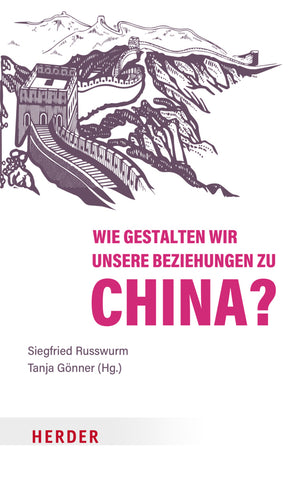 WIE GESTALTEN WIR UNSERE BEZIEHUNGEN ZU

CHINA?

Siegfried Russwurm
Tanja Gönner (Hg.)

HERDER